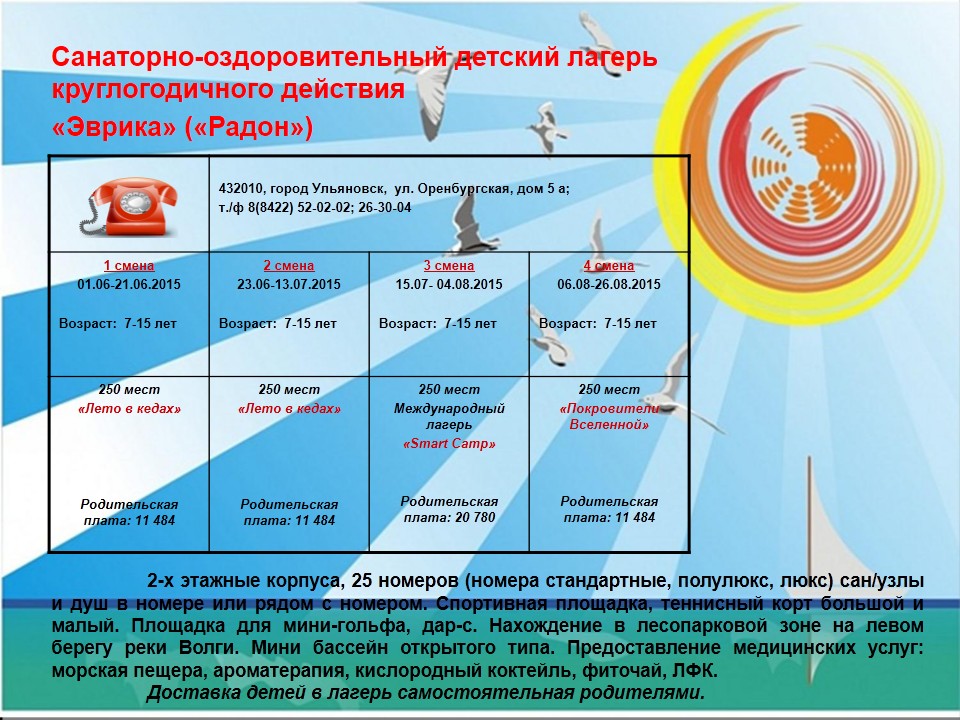 Санаторно-оздоровительный детский лагерь круглогодичного действия
«Эврика» («Радон»)

| | 432010, город Ульяновск, ул. Оренбургская, дом 5 а; т./ф 8(8422) 52-02-02; 26-30-04 | | |
|---|---|---|---|
| 1 смена 01.06-21.06.2015 Возраст: 7-15 лет | 2 смена 23.06-13.07.2015 Возраст: 7-15 лет | 3 смена 15.07- 04.08.2015 Возраст: 7-15 лет | 4 смена 06.08-26.08.2015 Возраст: 7-15 лет |
| 250 мест «Лето в кедах» Родительская плата: 11 484 | 250 мест «Лето в кедах» Родительская плата: 11 484 | 250 мест Международный лагерь «Smart Camp» Родительская плата: 20 780 | 250 мест «Покровители Вселенной» Родительская плата: 11 484 |

2-х этажные корпуса, 25 номеров (номера стандартные, полулюкс, люкс) сан/узлы и душ в номере или рядом с номером. Спортивная площадка, теннисный корт большой и малый. Площадка для мини-гольфа, дар-с. Нахождение в лесопарковой зоне на левом берегу реки Волги. Мини бассейн открытого типа. Предоставление медицинских услуг: морская пещера, ароматерапия, кислородный коктейль, фиточай, ЛФК.

Доставка детей в лагерь самостоятельная родителями.